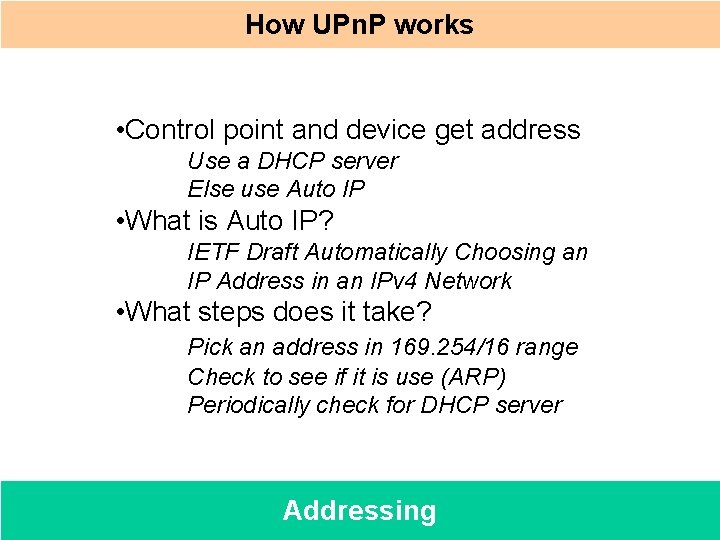 How UPnP works

• Control point and device get address

Use a DHCP server
Else use Auto IP

• What is Auto IP?

IETF Draft Automatically Choosing an IP Address in an IPv4 Network

• What steps does it take?

Pick an address in 169.254/16 range
Check to see if it is use (ARP)
Periodically check for DHCP server

Addressing